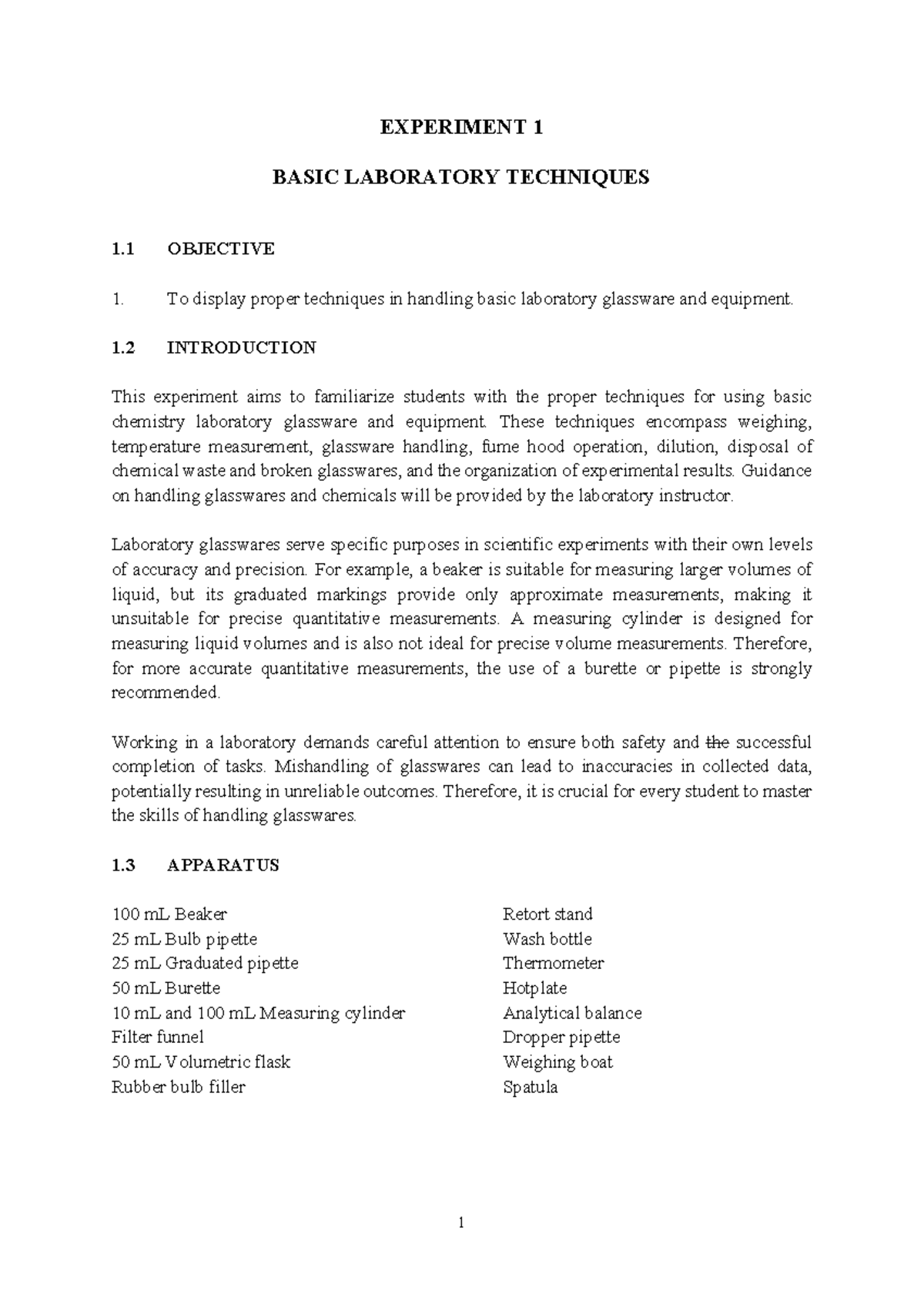 EXPERIMENT 1

BASIC LABORATORY TECHNIQUES

1.1 OBJECTIVE

1. To display proper techniques in handling basic laboratory glassware and equipment.

1.2 INTRODUCTION

This experiment aims to familiarize students with the proper techniques for using basic chemistry laboratory glassware and equipment. These techniques encompass weighing, temperature measurement, glassware handling, fume hood operation, dilution, disposal of chemical waste and broken glasswares, and the organization of experimental results. Guidance on handling glasswares and chemicals will be provided by the laboratory instructor.

Laboratory glasswares serve specific purposes in scientific experiments with their own levels of accuracy and precision. For example, a beaker is suitable for measuring larger volumes of liquid, but its graduated markings provide only approximate measurements, making it unsuitable for precise quantitative measurements. A measuring cylinder is designed for measuring liquid volumes and is also not ideal for precise volume measurements. Therefore, for more accurate quantitative measurements, the use of a burette or pipette is strongly recommended.

Working in a laboratory demands careful attention to ensure both safety and the successful completion of tasks. Mishandling of glasswares can lead to inaccuracies in collected data, potentially resulting in unreliable outcomes. Therefore, it is crucial for every student to master the skills of handling glasswares.

1.3 APPARATUS

100 mL Beaker
25 mL Bulb pipette
25 mL Graduated pipette
50 mL Burette
10 mL and 100 mL Measuring cylinder
Filter funnel
50 mL Volumetric flask
Rubber bulb filler

Retort stand
Wash bottle
Thermometer
Hotplate
Analytical balance
Dropper pipette
Weighing boat
Spatula

1